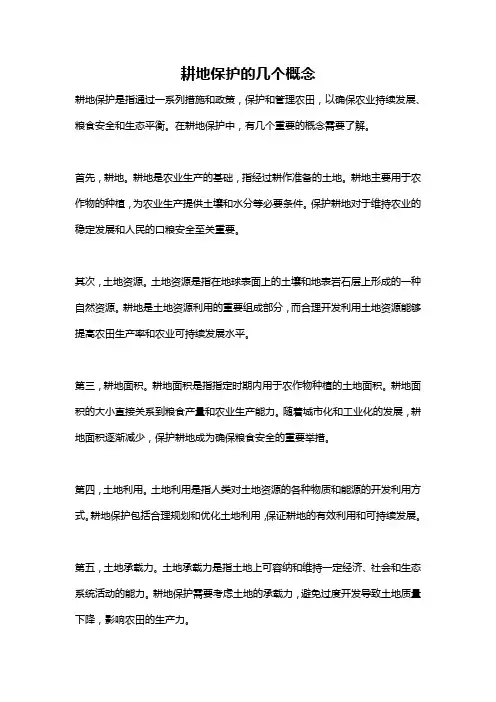 耕地保护的几个概念

耕地保护是指通过一系列措施和政策，保护和管理农田，以确保农业持续发展、粮食安全和生态平衡。在耕地保护中，有几个重要的概念需要了解。

首先，耕地。耕地是农业生产的基础，指经过耕作准备的土地。耕地主要用于农作物的种植，为农业生产提供土壤和水分等必要条件。保护耕地对于维持农业的稳定发展和人民的口粮安全至关重要。

其次，土地资源。土地资源是指在地球表面上的土壤和地表岩石层上形成的一种自然资源。耕地是土地资源利用的重要组成部分，而合理开发利用土地资源能够提高农田生产率和农业可持续发展水平。

第三，耕地面积。耕地面积是指指定时期内用于农作物种植的土地面积。耕地面积的大小直接关系到粮食产量和农业生产能力。随着城市化和工业化的发展，耕地面积逐渐减少，保护耕地成为确保粮食安全的重要举措。

第四，土地利用。土地利用是指人类对土地资源的各种物质和能源的开发利用方式。耕地保护包括合理规划和优化土地利用，保证耕地的有效利用和可持续发展。

第五，土地承载力。土地承载力是指土地上可容纳和维持一定经济、社会和生态系统活动的能力。耕地保护需要考虑土地的承载力，避免过度开发导致土地质量下降，影响农田的生产力。